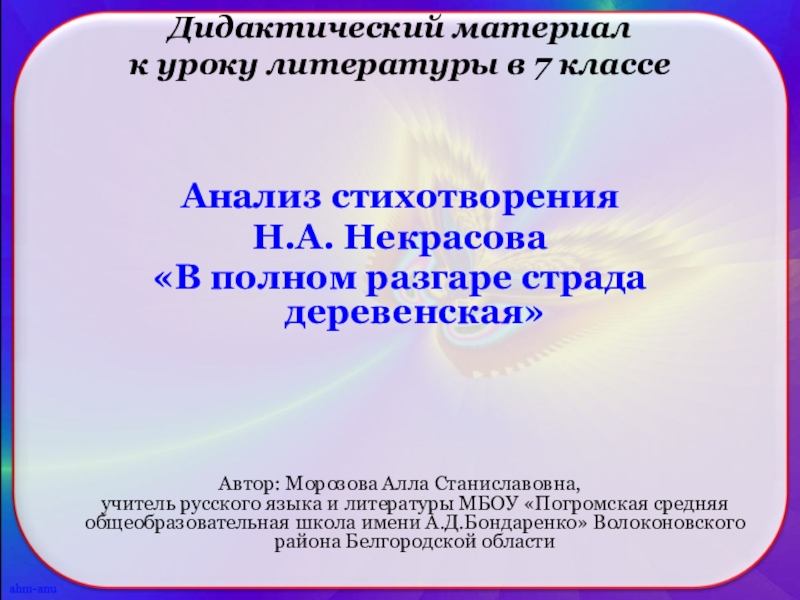 Дидактический материал
к уроку литературы в 7 классе

Анализ стихотворения
Н.А. Некрасова
«В полном разгаре страда деревенская»

Автор: Морозова Алла Станиславовна,
учитель русского языка и литературы МБОУ «Погромская средняя общеобразовательная школа имени А.Д.Бондаренко» Волоконовского района Белгородской области

ahm-anu